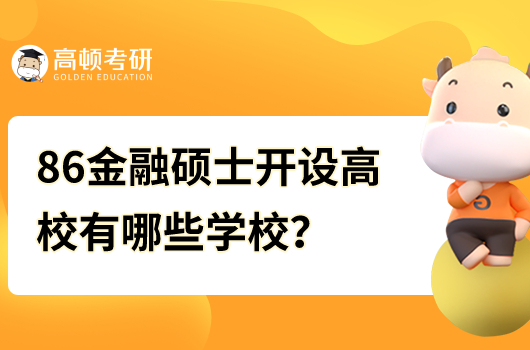 高顿考研
GOLDEN EDUCATION

86金融硕士开设高校有哪些学校？